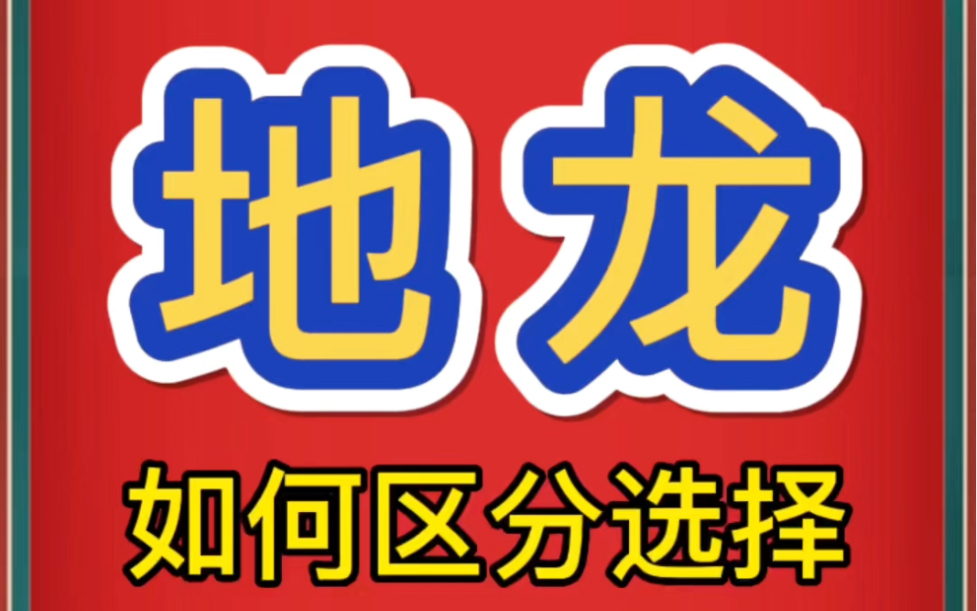 地龙

如何区分选择